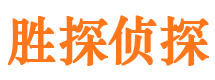 胜探侦探